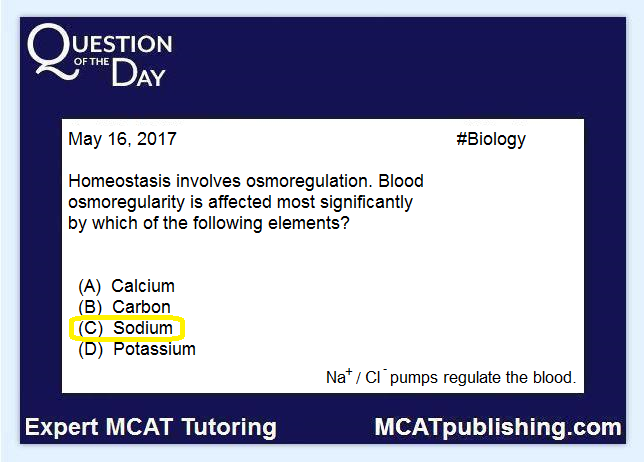 QUESTION OF THE DAY

May 16, 2017

#Biology

Homeostasis involves osmoregulation. Blood osmoregularity is affected most significantly by which of the following elements?

(A) Calcium
(B) Carbon
(C) Sodium
(D) Potassium

$Na^+$ / $Cl^-$ pumps regulate the blood.

Expert MCAT Tutoring

MCATpublishing.com